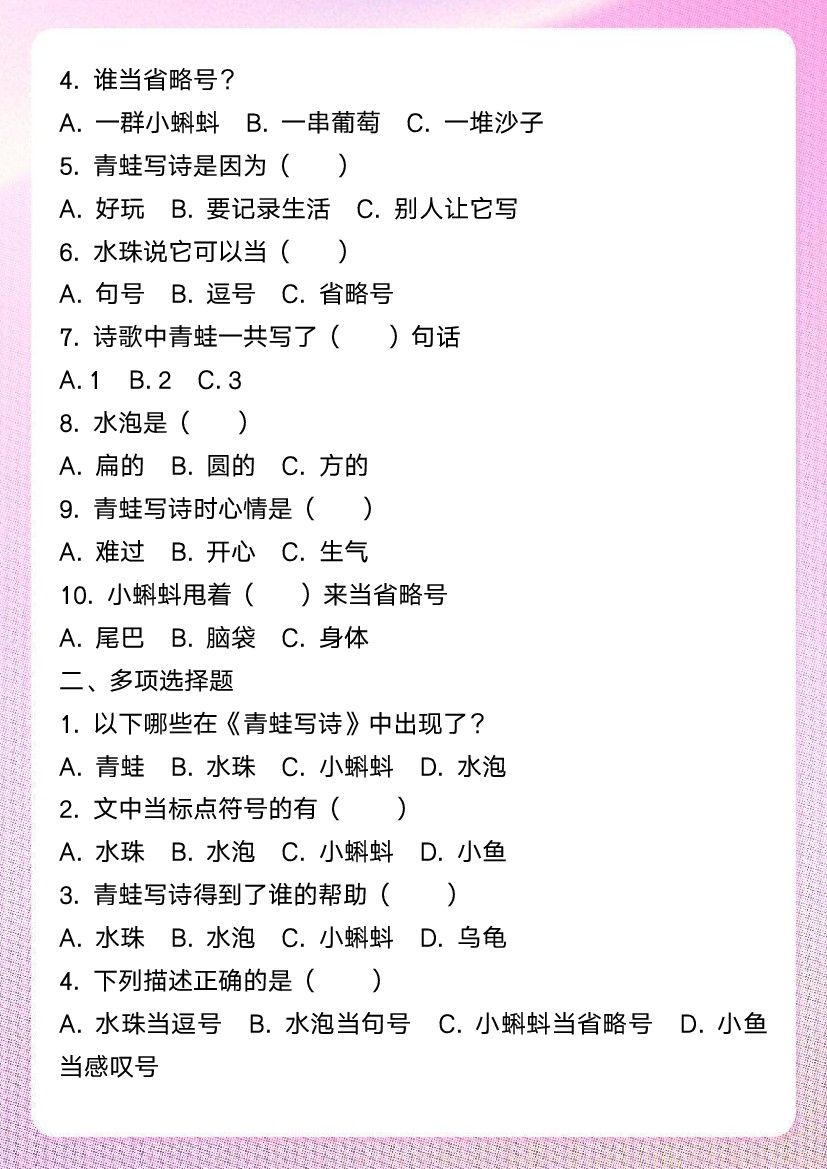 4. 谁当省略号？
A. 一群小蝌蚪　B. 一串葡萄　C. 一堆沙子
5. 青蛙写诗是因为（　　）
A. 好玩　B. 要记录生活　C. 别人让它写
6. 水珠说它可以当（　　）
A. 句号　B. 逗号　C. 省略号
7. 诗歌中青蛙一共写了（　　）句话
A. 1　B. 2　C. 3
8. 水泡是（　　）
A. 扁的　B. 圆的　C. 方的
9. 青蛙写诗时心情是（　　）
A. 难过　B. 开心　C. 生气
10. 小蝌蚪甩着（　　）来当省略号
A. 尾巴　B. 脑袋　C. 身体
二、多项选择题
1. 以下哪些在《青蛙写诗》中出现了？
A. 青蛙　B. 水珠　C. 小蝌蚪　D. 水泡
2. 文中当标点符号的有（　　）
A. 水珠　B. 水泡　C. 小蝌蚪　D. 小鱼
3. 青蛙写诗得到了谁的帮助（　　）
A. 水珠　B. 水泡　C. 小蝌蚪　D. 乌龟
4. 下列描述正确的是（　　）
A. 水珠当逗号　B. 水泡当句号　C. 小蝌蚪当省略号　D. 小鱼当感叹号